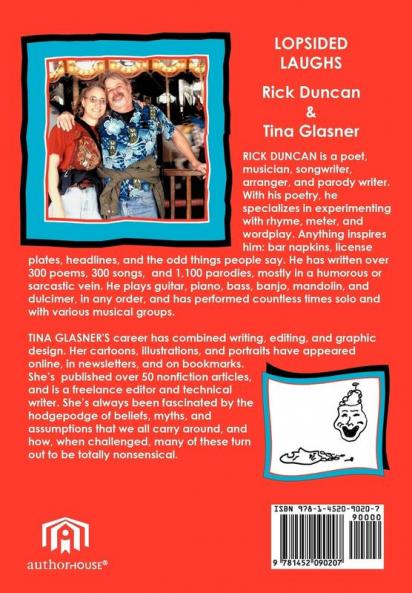 LOPSIDED LAUGHS

Rick Duncan & Tina Glasner

RICK DUNCAN is a poet, musician, songwriter, arranger, and parody writer. With his poetry, he specializes in experimenting with rhyme, meter, and wordplay. Anything inspires him: bar napkins, license plates, headlines, and the odd things people say. He has written over 300 poems, 300 songs, and 1,100 parodies, mostly in a humorous or sarcastic vein. He plays guitar, piano, bass, banjo, mandolin, and dulcimer, in any order, and has performed countless times solo and with various musical groups.

TINA GLASNER'S career has combined writing, editing, and graphic design. Her cartoons, illustrations, and portraits have appeared online, in newsletters, and on bookmarks. She's published over 50 nonfiction articles, and is a freelance editor and technical writer. She's always been fascinated by the hodgepodge of beliefs, myths, and assumptions that we all carry around, and how, when challenged, many of these turn out to be totally nonsensical.

ISBN 978-1-4520-9020-7
90000
9 781452 090207

authorHOUSE®